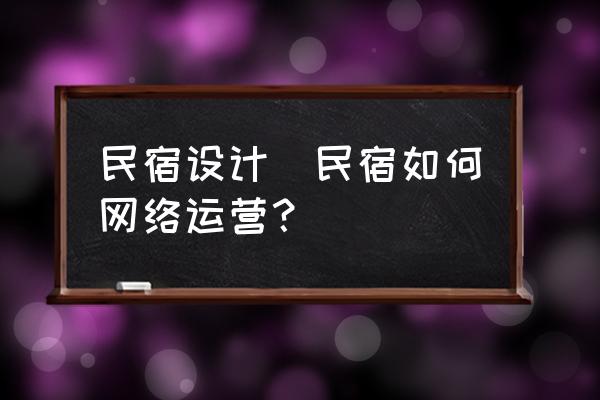 民宿设计  民宿如何网络运营？